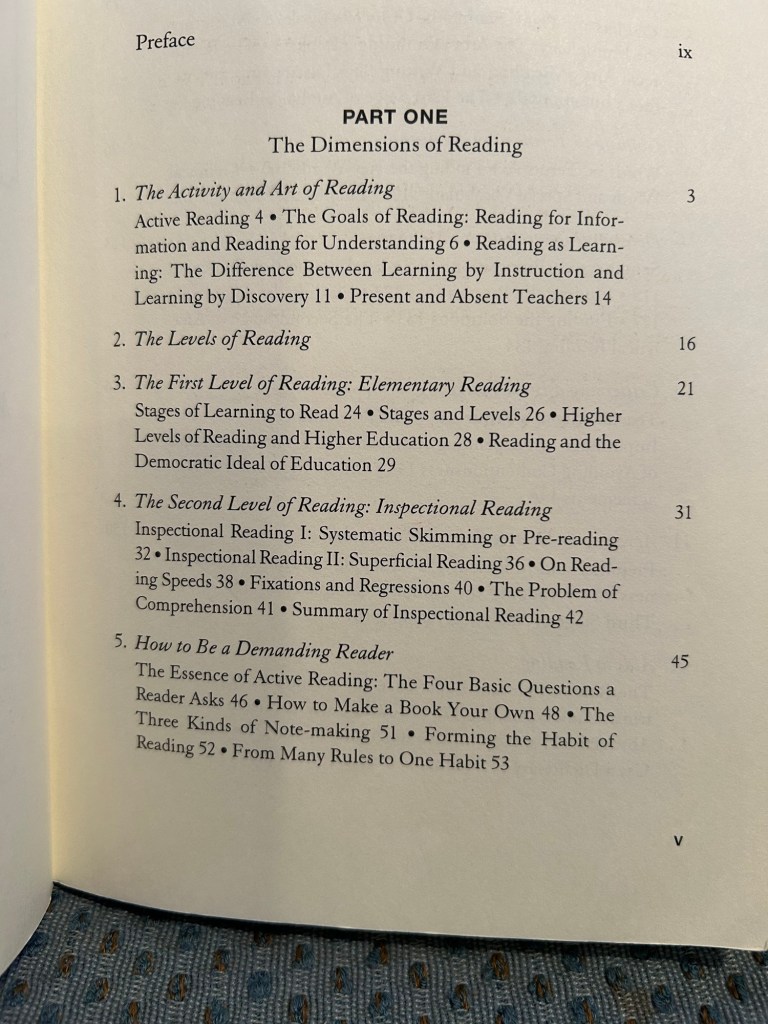 Preface ix

PART ONE
The Dimensions of Reading

1. The Activity and Art of Reading 3
Active Reading 4 • The Goals of Reading: Reading for Information and Reading for Understanding 6 • Reading as Learning: The Difference Between Learning by Instruction and Learning by Discovery 11 • Present and Absent Teachers 14

2. The Levels of Reading 16

3. The First Level of Reading: Elementary Reading 21
Stages of Learning to Read 24 • Stages and Levels 26 • Higher Levels of Reading and Higher Education 28 • Reading and the Democratic Ideal of Education 29

4. The Second Level of Reading: Inspectional Reading 31
Inspectional Reading I: Systematic Skimming or Pre-reading 32 • Inspectional Reading II: Superficial Reading 36 • On Reading Speeds 38 • Fixations and Regressions 40 • The Problem of Comprehension 41 • Summary of Inspectional Reading 42

5. How to Be a Demanding Reader 45
The Essence of Active Reading: The Four Basic Questions a Reader Asks 46 • How to Make a Book Your Own 48 • The Three Kinds of Note-making 51 • Forming the Habit of Reading 52 • From Many Rules to One Habit 53

v